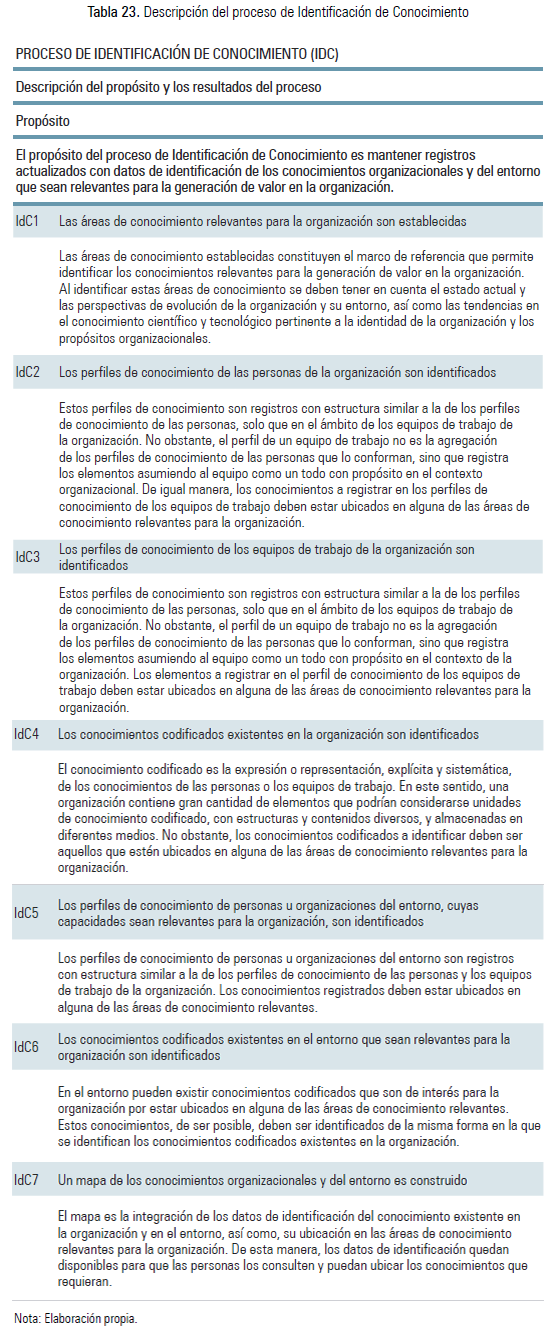 Tabla 23. Descripción del proceso de Identificación de Conocimiento

PROCESO DE IDENTIFICACIÓN DE CONOCIMIENTO (IDC)

Descripción del propósito y los resultados del proceso

Propósito

El propósito del proceso de Identificación de Conocimiento es mantener registros actualizados con datos de identificación de los conocimientos organizacionales y del entorno que sean relevantes para la generación de valor en la organización.

IdC1 Las áreas de conocimiento relevantes para la organización son establecidas

Las áreas de conocimiento establecidas constituyen el marco de referencia que permite identificar los conocimientos relevantes para la generación de valor en la organización. Al identificar estas áreas de conocimiento se deben tener en cuenta el estado actual y las perspectivas de evolución de la organización y su entorno, así como las tendencias en el conocimiento científico y tecnológico pertinente a la identidad de la organización y los propósitos organizacionales.

IdC2 Los perfiles de conocimiento de las personas de la organización son identificados

Estos perfiles de conocimiento son registros con estructura similar a la de los perfiles de conocimiento de las personas, solo que en el ámbito de los equipos de trabajo de la organización. No obstante, el perfil de un equipo de trabajo no es la agregación de los perfiles de conocimiento de las personas que lo conforman, sino que registra los elementos asumiendo al equipo como un todo con propósito en el contexto organizacional. De igual manera, los conocimientos a registrar en los perfiles de conocimiento de los equipos de trabajo deben estar ubicados en alguna de las áreas de conocimiento relevantes para la organización.

IdC3 Los perfiles de conocimiento de los equipos de trabajo de la organización son identificados

Estos perfiles de conocimiento son registros con estructura similar a la de los perfiles de conocimiento de las personas, solo que en el ámbito de los equipos de trabajo de la organización. No obstante, el perfil de un equipo de trabajo no es la agregación de los perfiles de conocimiento de las personas que lo conforman, sino que registra los elementos asumiendo al equipo como un todo con propósito en el contexto de la organización. Los elementos a registrar en el perfil de conocimiento de los equipos de trabajo deben estar ubicados en alguna de las áreas de conocimiento relevantes para la organización.

IdC4 Los conocimientos codificados existentes en la organización son identificados

El conocimiento codificado es la expresión o representación, explícita y sistemática, de los conocimientos de las personas o los equipos de trabajo. En este sentido, una organización contiene gran cantidad de elementos que podrían considerarse unidades de conocimiento codificado, con estructuras y contenidos diversos, y almacenadas en diferentes medios. No obstante, los conocimientos codificados a identificar deben ser aquellos que estén ubicados en alguna de las áreas de conocimiento relevantes para la organización.

IdC5 Los perfiles de conocimiento de personas u organizaciones del entorno, cuyas capacidades sean relevantes para la organización, son identificados

Los perfiles de conocimiento de personas u organizaciones del entorno son registros con estructura similar a la de los perfiles de conocimiento de las personas y los equipos de trabajo de la organización. Los conocimientos registrados deben estar ubicados en alguna de las áreas de conocimiento relevantes.

IdC6 Los conocimientos codificados existentes en el entorno que sean relevantes para la organización son identificados

En el entorno pueden existir conocimientos codificados que son de interés para la organización por estar ubicados en alguna de las áreas de conocimiento relevantes. Estos conocimientos, de ser posible, deben ser identificados de la misma forma en la que se identifican los conocimientos codificados existentes en la organización.

IdC7 Un mapa de los conocimientos organizacionales y del entorno es construido

El mapa es la integración de los datos de identificación del conocimiento existente en la organización y en el entorno, así como, su ubicación en las áreas de conocimiento relevantes para la organización. De esta manera, los datos de identificación quedan disponibles para que las personas los consulten y puedan ubicar los conocimientos que requieran.

Nota: Elaboración propia.